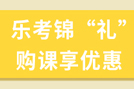 乐考锦“礼”
购课享优惠